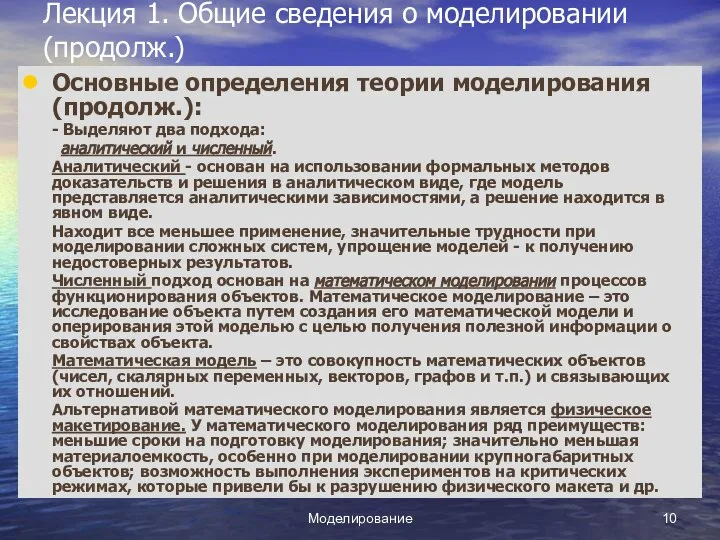 Лекция 1. Общие сведения о моделировании (продолж.)

Основные определения теории моделирования (продолж.):

- Выделяют два подхода: аналитический и численный.

Аналитический - основан на использовании формальных методов доказательств и решения в аналитическом виде, где модель представляется аналитическими зависимостями, а решение находится в явном виде.

Находит все меньшее применение, значительные трудности при моделировании сложных систем, упрощение моделей - к получению недостоверных результатов.

Численный подход основан на математическом моделировании процессов функционирования объектов. Математическое моделирование – это исследование объекта путем создания его математической модели и оперирования этой моделью с целью получения полезной информации о свойствах объекта.

Математическая модель – это совокупность математических объектов (чисел, скалярных переменных, векторов, графов и т.п.) и связывающих их отношений.

Альтернативой математического моделирования является физическое макетирование. У математического моделирования ряд преимуществ: меньшие сроки на подготовку моделирования; значительно меньшая материалоемкость, особенно при моделировании крупногабаритных объектов; возможность выполнения экспериментов на критических режимах, которые привели бы к разрушению физического макета и др.

Моделирование

10